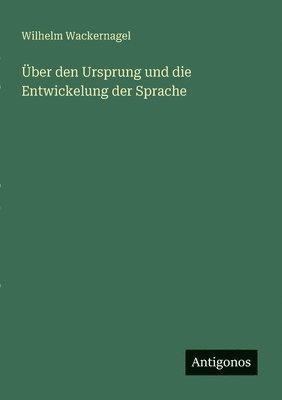 Wilhelm Wackernagel

Über den Ursprung und die Entwickelung der Sprache

Antigonos